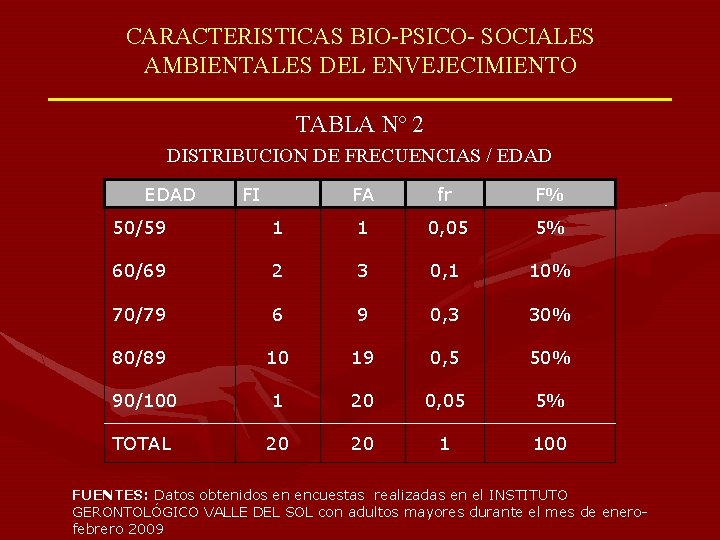 CARACTERISTICAS BIO-PSICO- SOCIALES AMBIENTALES DEL ENVEJECIMIENTO

TABLA N° 2

DISTRIBUCION DE FRECUENCIAS / EDAD

| EDAD | FI | FA | fr | F% |
|---|---|---|---|---|
| 50/59 | 1 | 1 | 0,05 | 5% |
| 60/69 | 2 | 3 | 0,1 | 10% |
| 70/79 | 6 | 9 | 0,3 | 30% |
| 80/89 | 10 | 19 | 0,5 | 50% |
| 90/100 | 1 | 20 | 0,05 | 5% |
| TOTAL | 20 | 20 | 1 | 100 |

FUENTES: Datos obtenidos en encuestas realizadas en el INSTITUTO GERONTOLÓGICO VALLE DEL SOL con adultos mayores durante el mes de enero-febrero 2009